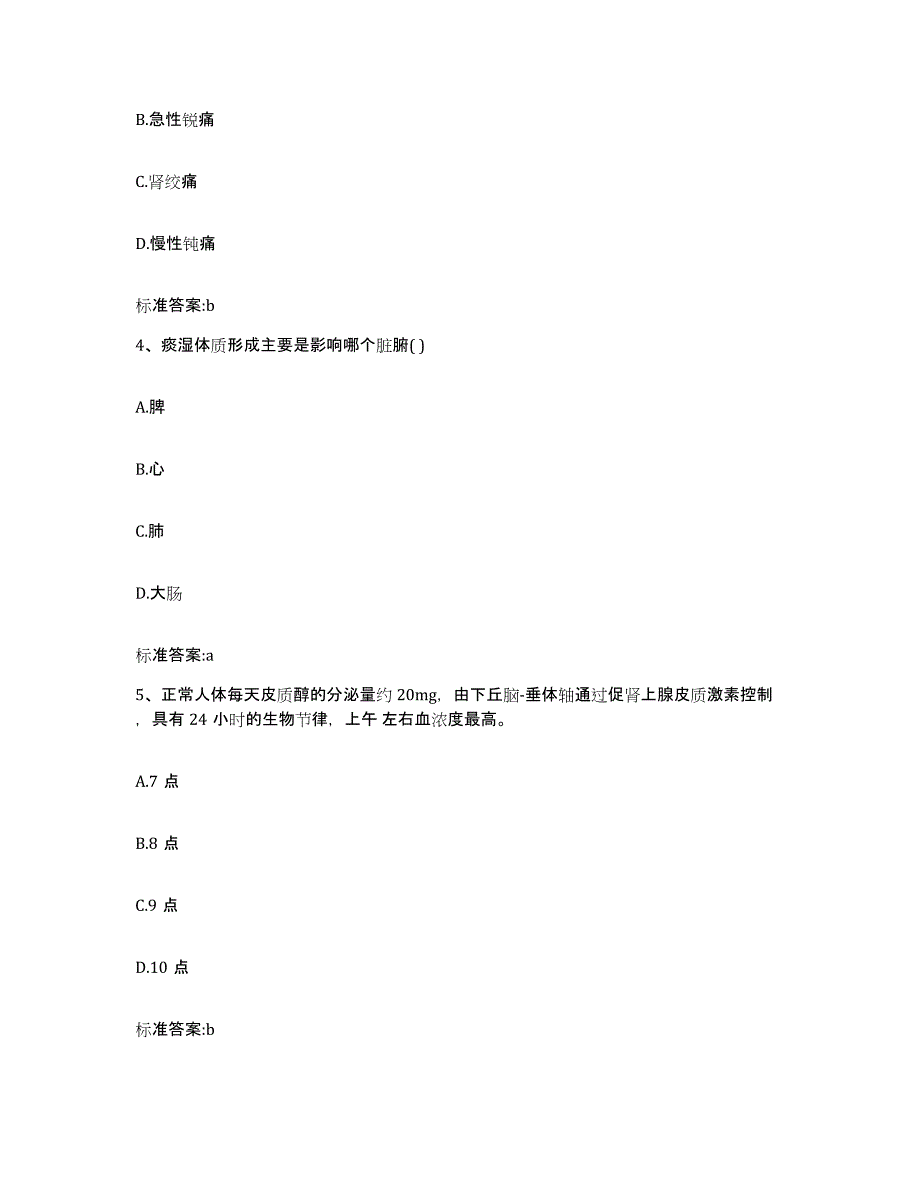 B.急性锐痛

C.肾绞痛

D.慢性钝痛

标准答案:b

4、痰湿体质形成主要是影响哪个脏腑( )

A.脾

B.心

C.肺

D.大肠

标准答案:a

5、正常人体每天皮质醇的分泌量约 20mg，由下丘脑-垂体轴通过促肾上腺皮质激素控制，具有 24 小时的生物节律，上午 左右血浓度最高。

A.7 点

B.8 点

C.9 点

D.10 点

标准答案:b